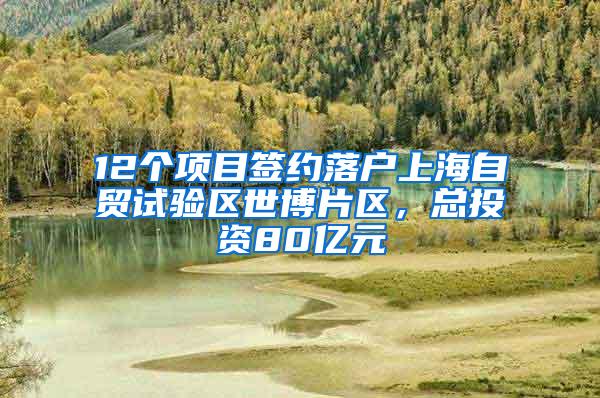 12个项目签约落户上海自贸试验区世博片区，总投资80亿元